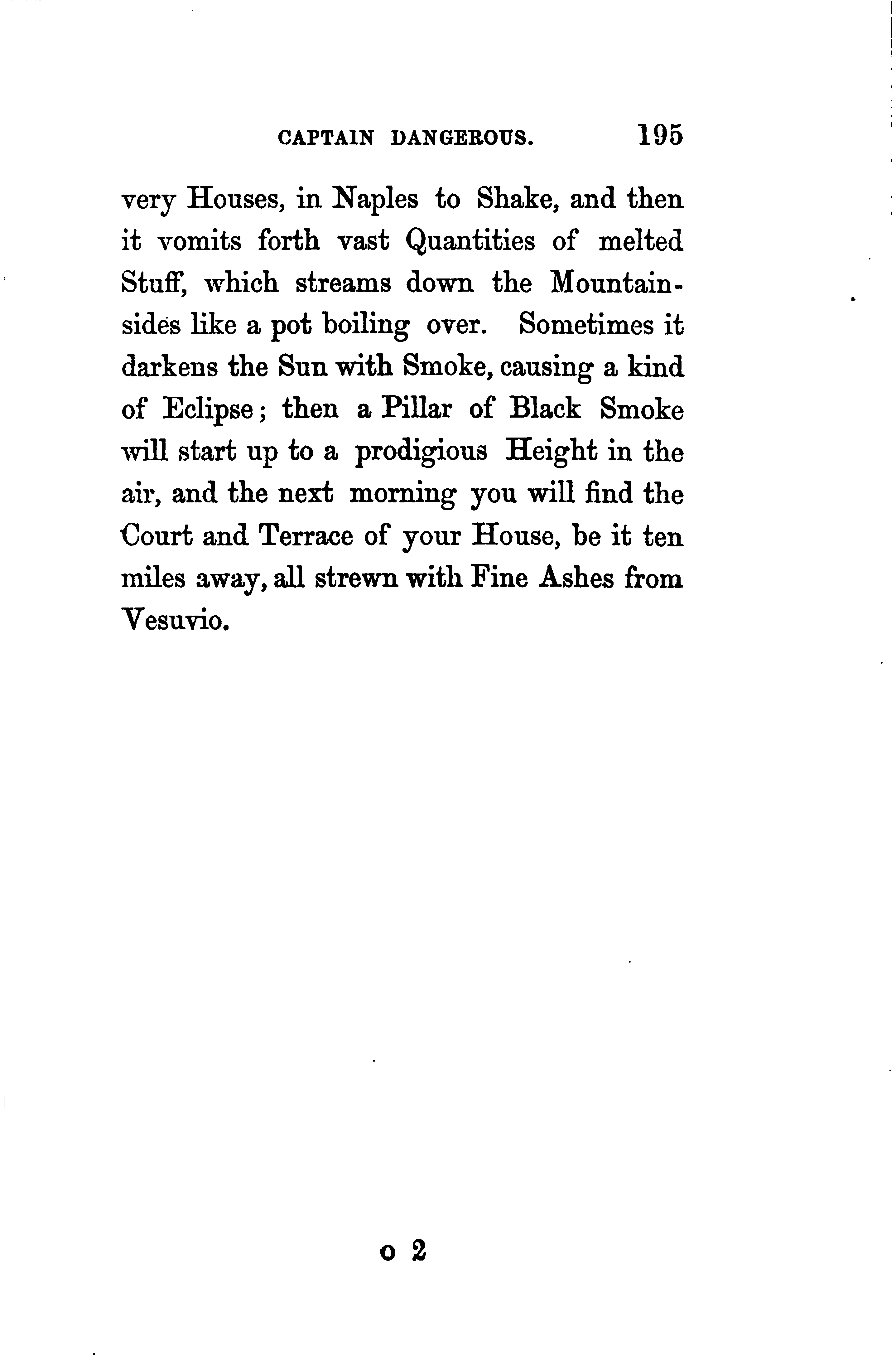 CAPTAIN DANGEROUS. 195

very Houses, in Naples to Shake, and then it vomits forth vast Quantities of melted Stuff, which streams down the Mountain-sides like a pot boiling over. Sometimes it darkens the Sun with Smoke, causing a kind of Eclipse; then a Pillar of Black Smoke will start up to a prodigious Height in the air, and the next morning you will find the Court and Terrace of your House, be it ten miles away, all strewn with Fine Ashes from Vesuvio.

o 2